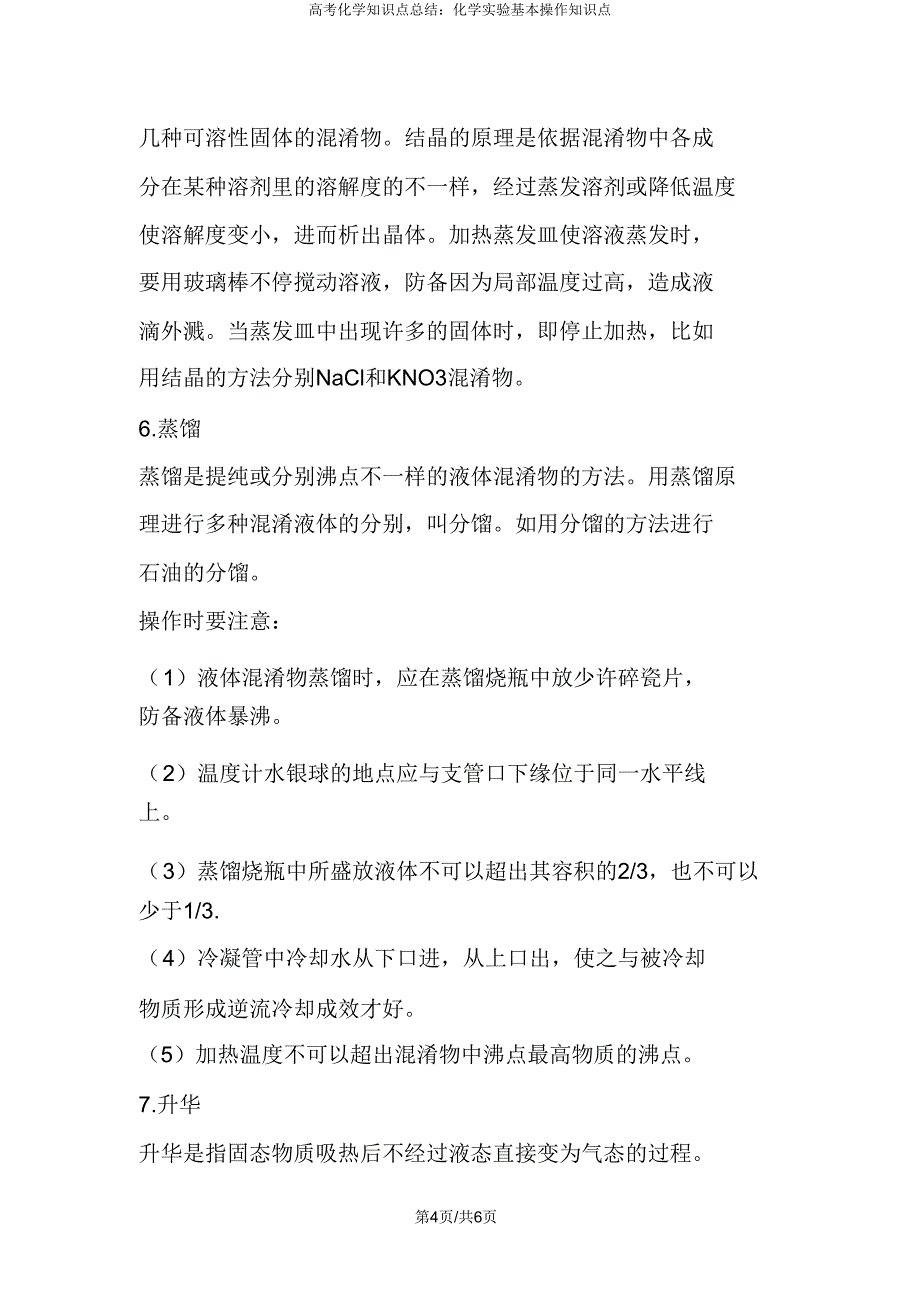 高考化学知识点总结：化学实验基本操作知识点

几种可溶性固体的混淆物。结晶的原理是依据混淆物中各成分在某种溶剂里的溶解度的不一样，经过蒸发溶剂或降低温度使溶解度变小，进而析出晶体。加热蒸发皿使溶液蒸发时，要用玻璃棒不停搅动溶液，防备因为局部温度过高，造成液滴外溅。当蒸发皿中出现许多的固体时，即停止加热，比如用结晶的方法分别NaCl和KNO3混淆物。

6.蒸馏

蒸馏是提纯或分别沸点不一样的液体混淆物的方法。用蒸馏原理进行多种混淆液体的分别，叫分馏。如用分馏的方法进行石油的分馏。

操作时要注意：

（1）液体混淆物蒸馏时，应在蒸馏烧瓶中放少许碎瓷片，防备液体暴沸。

（2）温度计水银球的地点应与支管口下缘位于同一水平线上。

（3）蒸馏烧瓶中所盛放液体不可以超出其容积的2/3，也不可以少于1/3.

（4）冷凝管中冷却水从下口进，从上口出，使之与被冷却物质形成逆流冷却成效才好。

（5）加热温度不可以超出混淆物中沸点最高物质的沸点。

7.升华

升华是指固态物质吸热后不经过液态直接变为气态的过程。

第4页/共6页